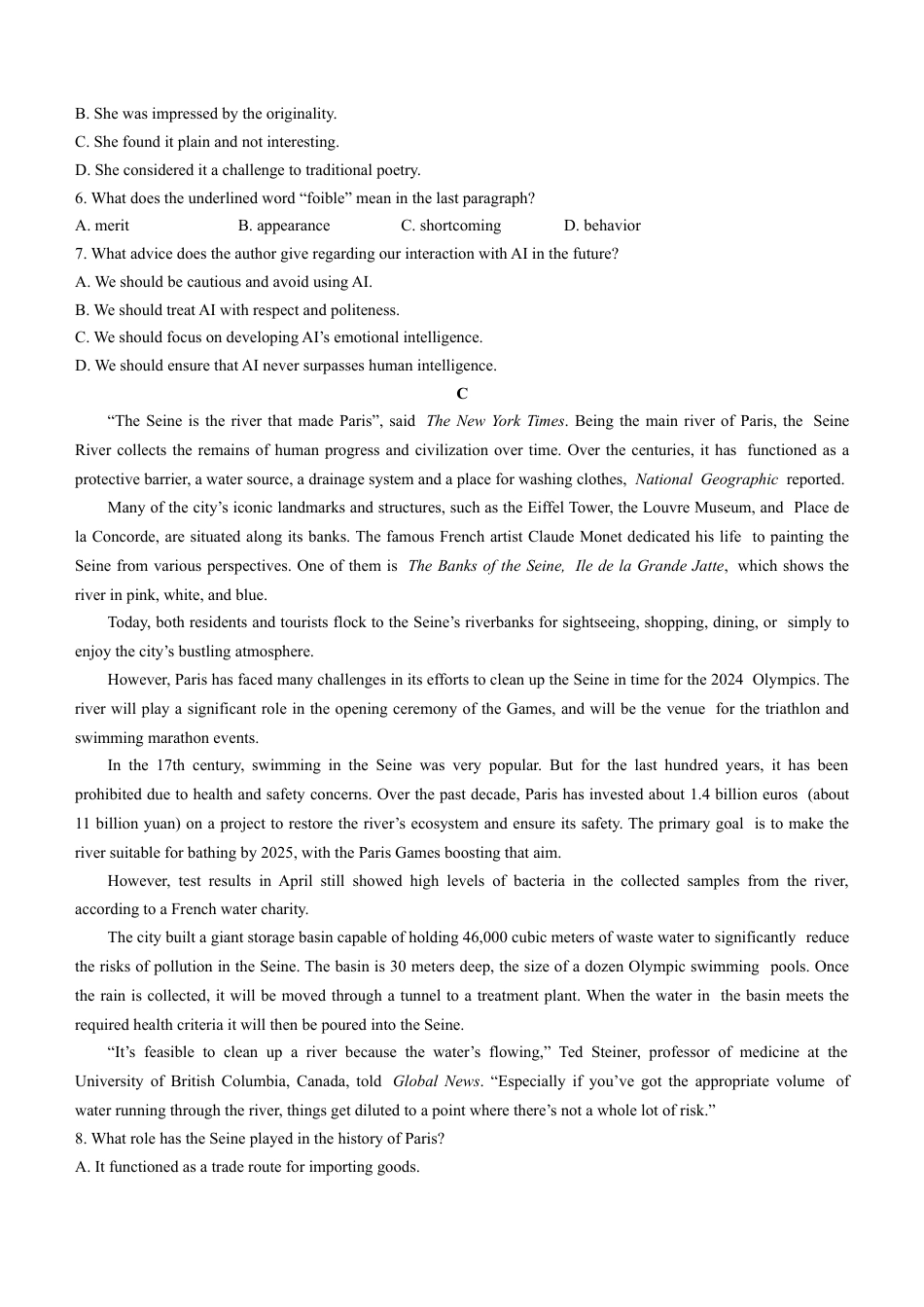 B. She was impressed by the originality.
C. She found it plain and not interesting.
D. She considered it a challenge to traditional poetry.
6. What does the underlined word “foible” mean in the last paragraph?
A. merit B. appearance C. shortcoming D. behavior
7. What advice does the author give regarding our interaction with AI in the future?
A. We should be cautious and avoid using AI.
B. We should treat AI with respect and politeness.
C. We should focus on developing AI’s emotional intelligence.
D. We should ensure that AI never surpasses human intelligence.

C

“The Seine is the river that made Paris”, said The New York Times. Being the main river of Paris, the Seine River collects the remains of human progress and civilization over time. Over the centuries, it has functioned as a protective barrier, a water source, a drainage system and a place for washing clothes, National Geographic reported.

Many of the city’s iconic landmarks and structures, such as the Eiffel Tower, the Louvre Museum, and Place de la Concorde, are situated along its banks. The famous French artist Claude Monet dedicated his life to painting the Seine from various perspectives. One of them is The Banks of the Seine, Ile de la Grande Jatte, which shows the river in pink, white, and blue.

Today, both residents and tourists flock to the Seine’s riverbanks for sightseeing, shopping, dining, or simply to enjoy the city’s bustling atmosphere.

However, Paris has faced many challenges in its efforts to clean up the Seine in time for the 2024 Olympics. The river will play a significant role in the opening ceremony of the Games, and will be the venue for the triathlon and swimming marathon events.

In the 17th century, swimming in the Seine was very popular. But for the last hundred years, it has been prohibited due to health and safety concerns. Over the past decade, Paris has invested about 1.4 billion euros (about 11 billion yuan) on a project to restore the river’s ecosystem and ensure its safety. The primary goal is to make the river suitable for bathing by 2025, with the Paris Games boosting that aim.

However, test results in April still showed high levels of bacteria in the collected samples from the river, according to a French water charity.

The city built a giant storage basin capable of holding 46,000 cubic meters of waste water to significantly reduce the risks of pollution in the Seine. The basin is 30 meters deep, the size of a dozen Olympic swimming pools. Once the rain is collected, it will be moved through a tunnel to a treatment plant. When the water in the basin meets the required health criteria it will then be poured into the Seine.

“It’s feasible to clean up a river because the water’s flowing,” Ted Steiner, professor of medicine at the University of British Columbia, Canada, told Global News. “Especially if you’ve got the appropriate volume of water running through the river, things get diluted to a point where there’s not a whole lot of risk.”
8. What role has the Seine played in the history of Paris?
A. It functioned as a trade route for importing goods.